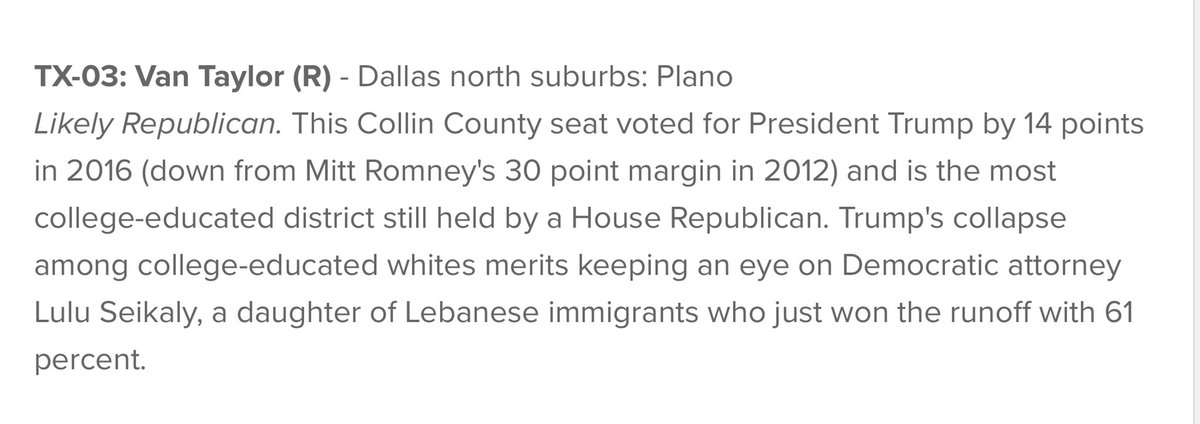 TX-03: Van Taylor (R) - Dallas north suburbs: Plano
Likely Republican. This Collin County seat voted for President Trump by 14 points in 2016 (down from Mitt Romney's 30 point margin in 2012) and is the most college-educated district still held by a House Republican. Trump's collapse among college-educated whites merits keeping an eye on Democratic attorney Lulu Seikaly, a daughter of Lebanese immigrants who just won the runoff with 61 percent.